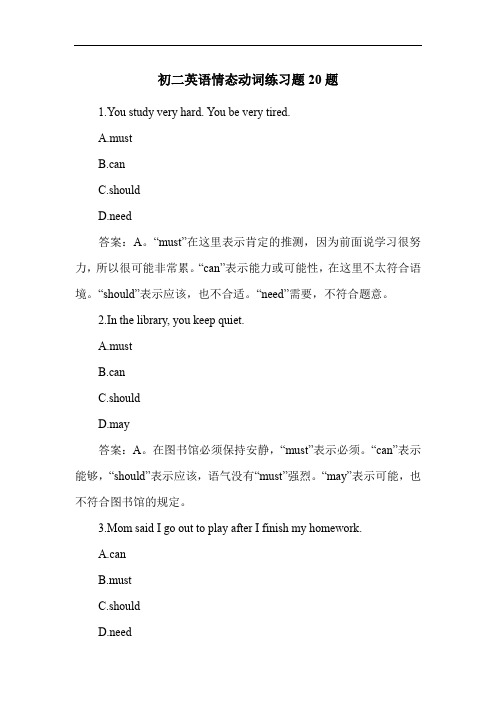 初二英语情态动词练习题 20 题

1.You study very hard. You be very tired.

A.must

B.can

C.should

D.need

答案：A。“must”在这里表示肯定的推测，因为前面说学习很努力，所以很可能非常累。“can”表示能力或可能性，在这里不太符合语境。“should”表示应该，也不合适。“need”需要，不符合题意。

2.In the library, you keep quiet.

A.must

B.can

C.should

D.may

答案：A。在图书馆必须保持安静，“must”表示必须。“can”表示能够，“should”表示应该，语气没有“must”强烈。“may”表示可能，也不符合图书馆的规定。

3.Mom said I go out to play after I finish my homework.

A.can

B.must

C.should

D.need